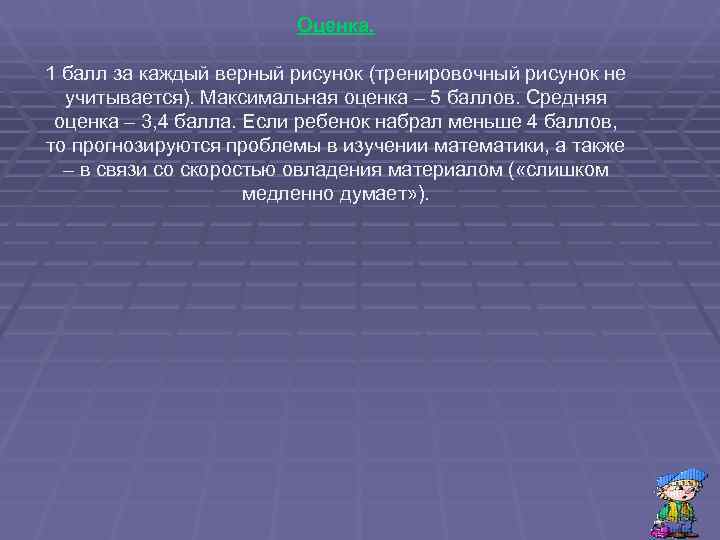 Оценка.

1 балл за каждый верный рисунок (тренировочный рисунок не учитывается). Максимальная оценка – 5 баллов. Средняя оценка – 3,4 балла. Если ребенок набрал меньше 4 баллов, то прогнозируются проблемы в изучении математики, а также – в связи со скоростью овладения материалом («слишком медленно думает»).